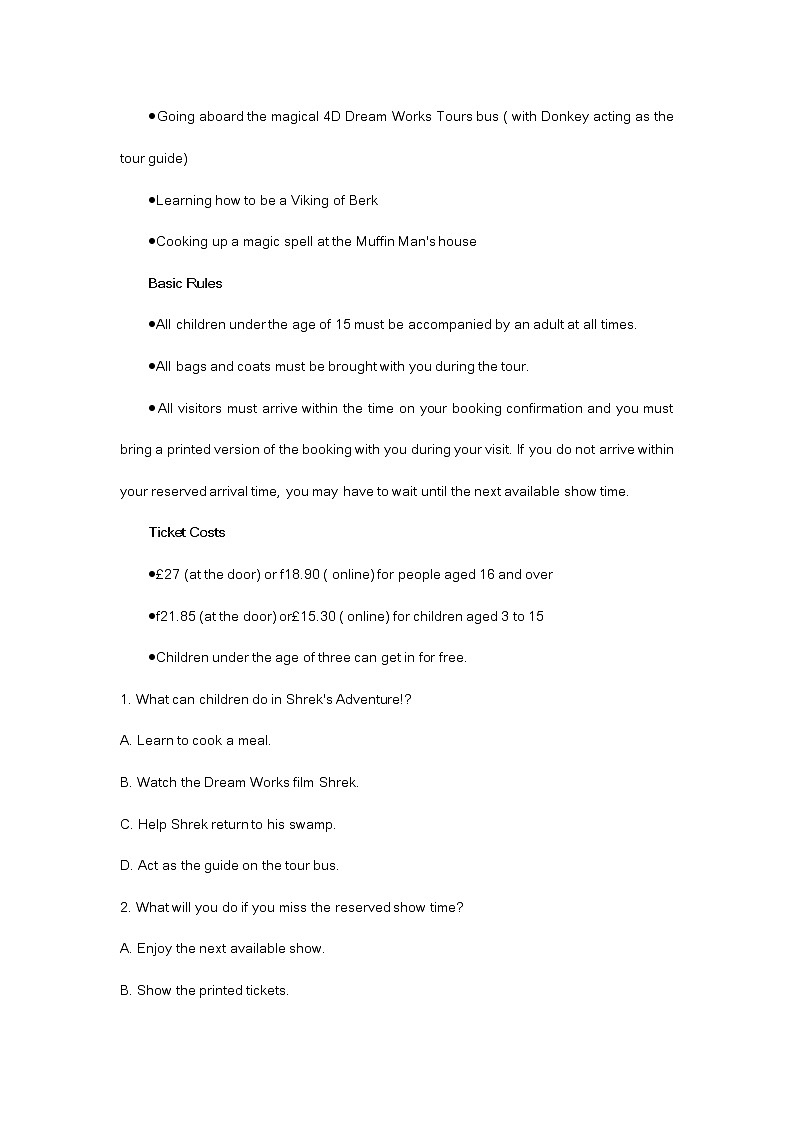 ●Going aboard the magical 4D Dream Works Tours bus ( with Donkey acting as the tour guide)

●Learning how to be a Viking of Berk

●Cooking up a magic spell at the Muffin Man's house

Basic Rules

●All children under the age of 15 must be accompanied by an adult at all times.

●All bags and coats must be brought with you during the tour.

●All visitors must arrive within the time on your booking confirmation and you must bring a printed version of the booking with you during your visit. If you do not arrive within your reserved arrival time, you may have to wait until the next available show time.

Ticket Costs

●£27 (at the door) or f18.90 ( online) for people aged 16 and over

●f21.85 (at the door) or£15.30 ( online) for children aged 3 to 15

●Children under the age of three can get in for free.

1. What can children do in Shrek's Adventure!?

A. Learn to cook a meal.

B. Watch the Dream Works film Shrek.

C. Help Shrek return to his swamp.

D. Act as the guide on the tour bus.

2. What will you do if you miss the reserved show time?

A. Enjoy the next available show.

B. Show the printed tickets.